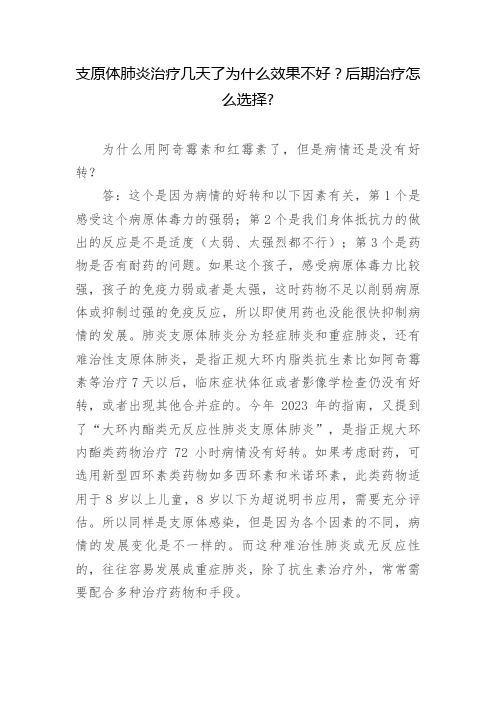 支原体肺炎治疗几天了为什么效果不好？后期治疗怎么选择?

为什么用阿奇霉素和红霉素了，但是病情还是没有好转？

答：这个是因为病情的好转和以下因素有关，第 1 个是感受这个病原体毒力的强弱；第 2 个是我们身体抵抗力的做出的反应是不是适度（太弱、太强烈都不行）；第 3 个是药物是否有耐药的问题。如果这个孩子，感受病原体毒力比较强，孩子的免疫力弱或者是太强，这时药物不足以削弱病原体或抑制过强的免疫反应，所以即使用药也没能很快抑制病情的发展。肺炎支原体肺炎分为轻症肺炎和重症肺炎，还有难治性支原体肺炎，是指正规大环内脂类抗生素比如阿奇霉素等治疗 7 天以后，临床症状体征或者影像学检查仍没有好转，或者出现其他合并症的。今年 2023 年的指南，又提到了“大环内酯类无反应性肺炎支原体肺炎”，是指正规大环内酯类药物治疗 72 小时病情没有好转。如果考虑耐药，可选用新型四环素类药物如多西环素和米诺环素，此类药物适用于 8 岁以上儿童，8 岁以下为超说明书应用，需要充分评估。所以同样是支原体感染，但是因为各个因素的不同，病情的发展变化是不一样的。而这种难治性肺炎或无反应性的，往往容易发展成重症肺炎，除了抗生素治疗外，常常需要配合多种治疗药物和手段。